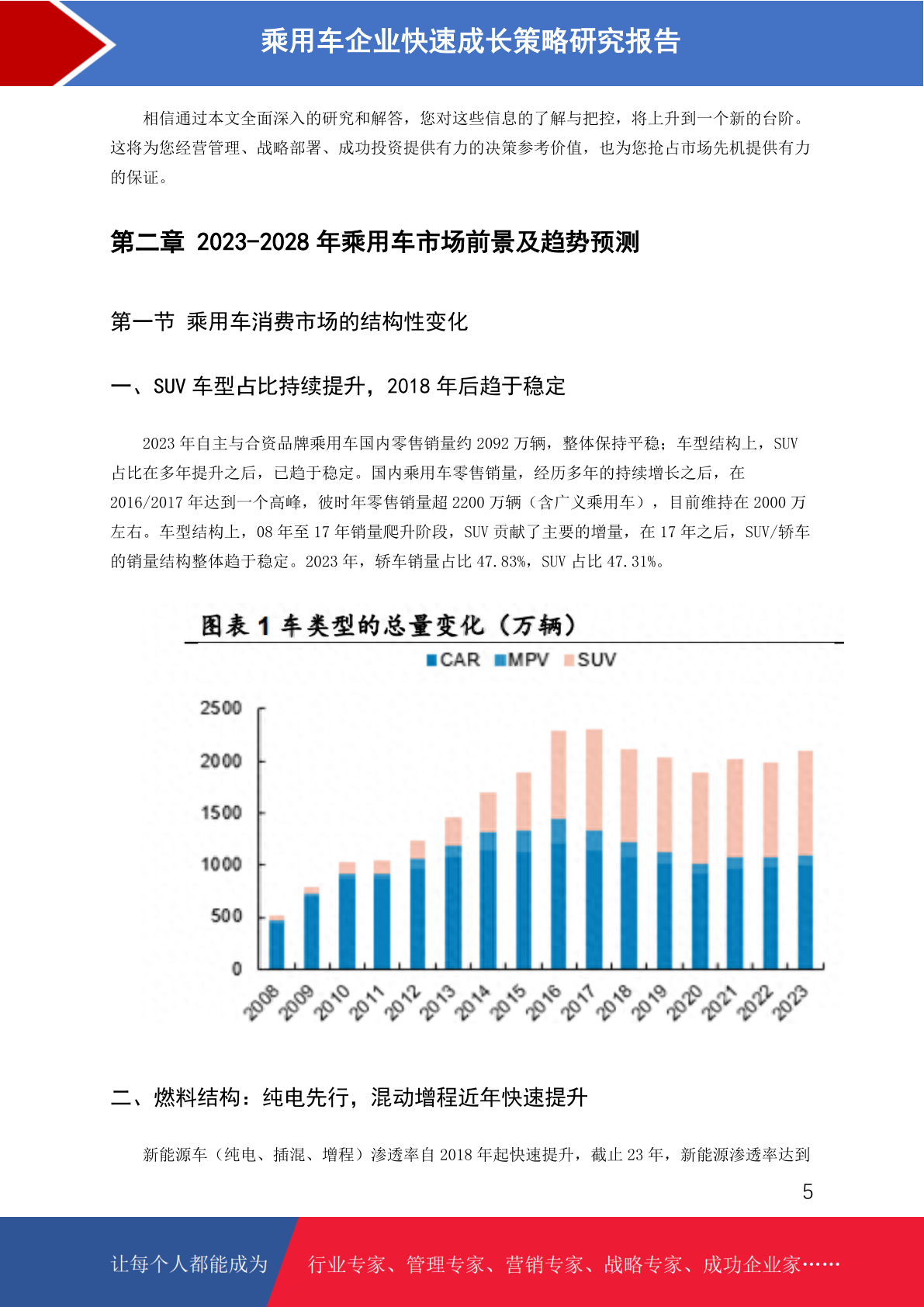 乘用车企业快速成长策略研究报告

相信通过本文全面深入的研究和解答，您对这些信息的了解与把控，将上升到一个新的台阶。这将为您经营管理、战略部署、成功投资提供有力的决策参考价值，也为您抢占市场先机提供有力的保证。

第二章 2023-2028 年乘用车市场前景及趋势预测

第一节 乘用车消费市场的结构性变化

一、SUV 车型占比持续提升，2018 年后趋于稳定

2023 年自主与合资品牌乘用车国内零售销量约 2092 万辆，整体保持平稳；车型结构上，SUV 占比在多年提升之后，已趋于稳定。国内乘用车零售销量，经历多年的持续增长之后，在 2016/2017 年达到一个高峰，彼时年零售销量超 2200 万辆（含广义乘用车），目前维持在 2000 万左右。车型结构上，08 年至 17 年销量爬升阶段，SUV 贡献了主要的增量，在 17 年之后，SUV/轿车的销量结构整体趋于稳定。2023 年，轿车销量占比 47.83%，SUV 占比 47.31%。

图表 1 车类型的总量变化（万辆）

CAR MPV SUV

2500
2000
1500
1000
500
0

2008 2009 2010 2011 2012 2013 2014 2015 2016 2017 2018 2019 2020 2021 2022 2023

二、燃料结构：纯电先行，混动增程近年快速提升

新能源车（纯电、插混、增程）渗透率自 2018 年起快速提升，截止 23 年，新能源渗透率达到

5

让每个人都能成为 行业专家、管理专家、营销专家、战略专家、成功企业家……